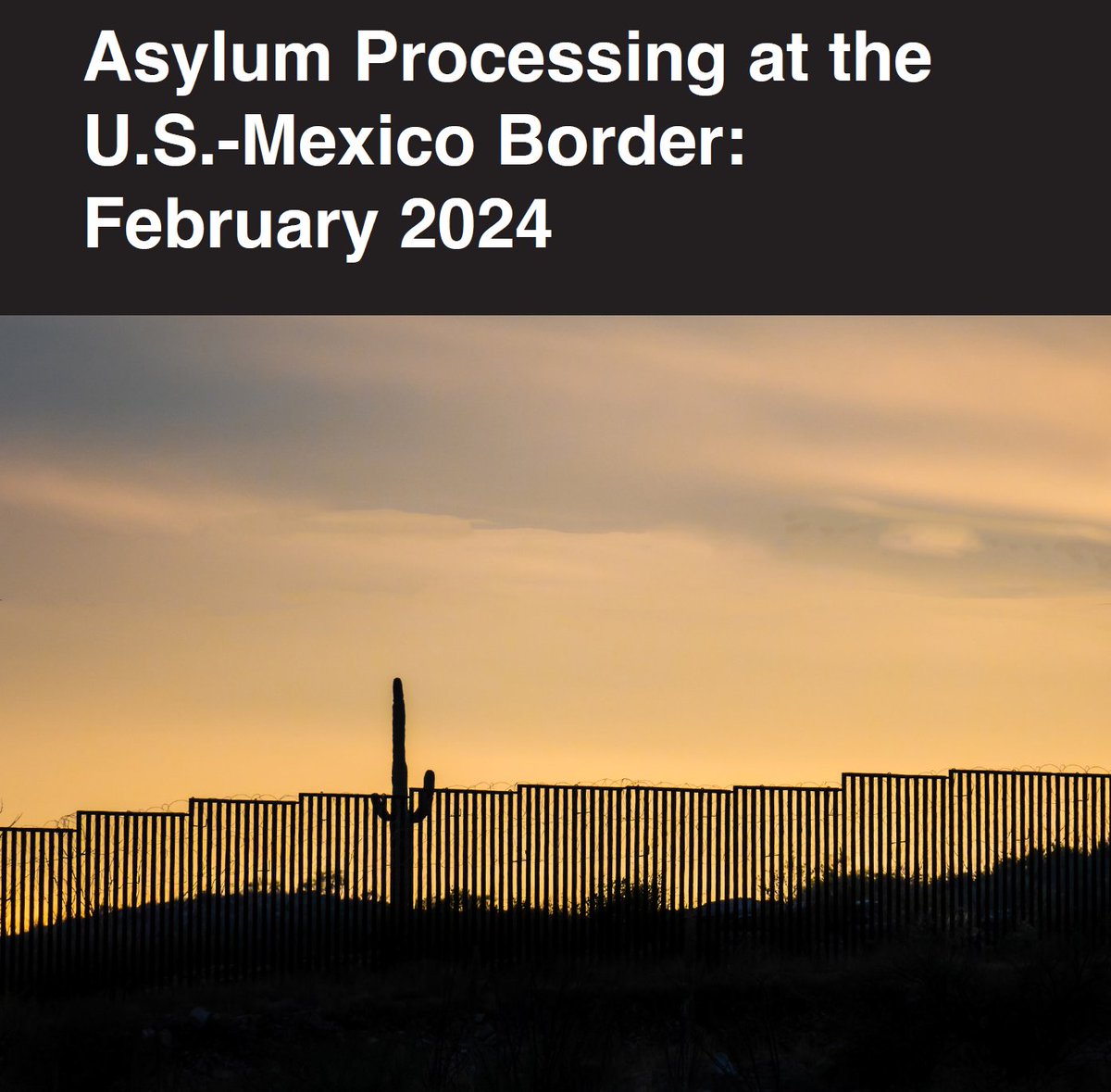 Asylum Processing at the U.S.-Mexico Border: February 2024